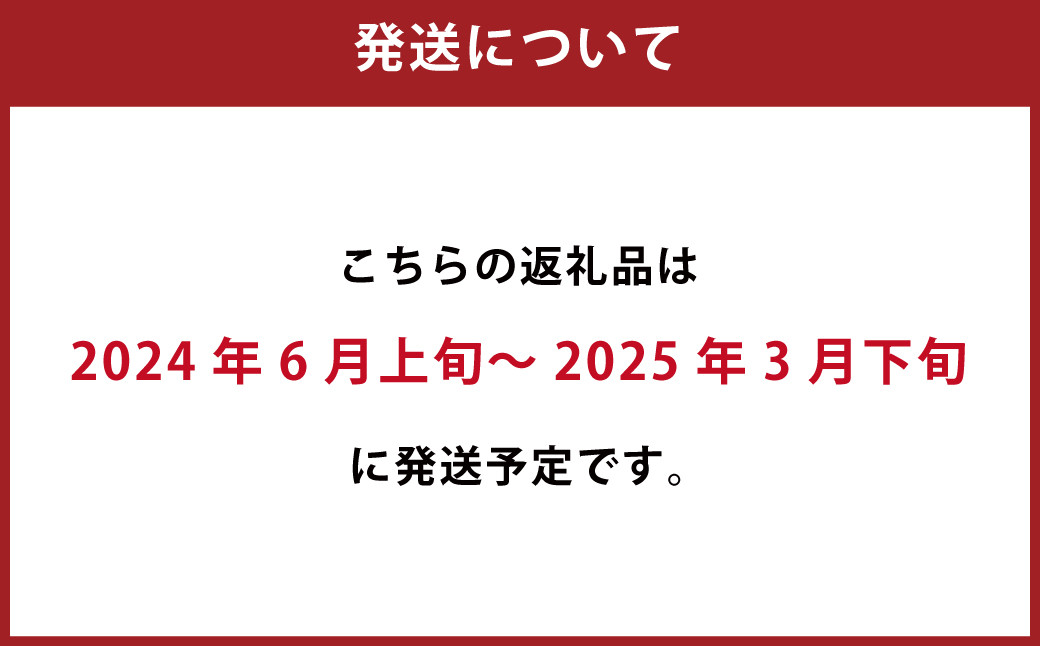 発送について

こちらの返礼品は

2024 年 6 月上旬～ 2025 年 3 月下旬

に発送予定です。